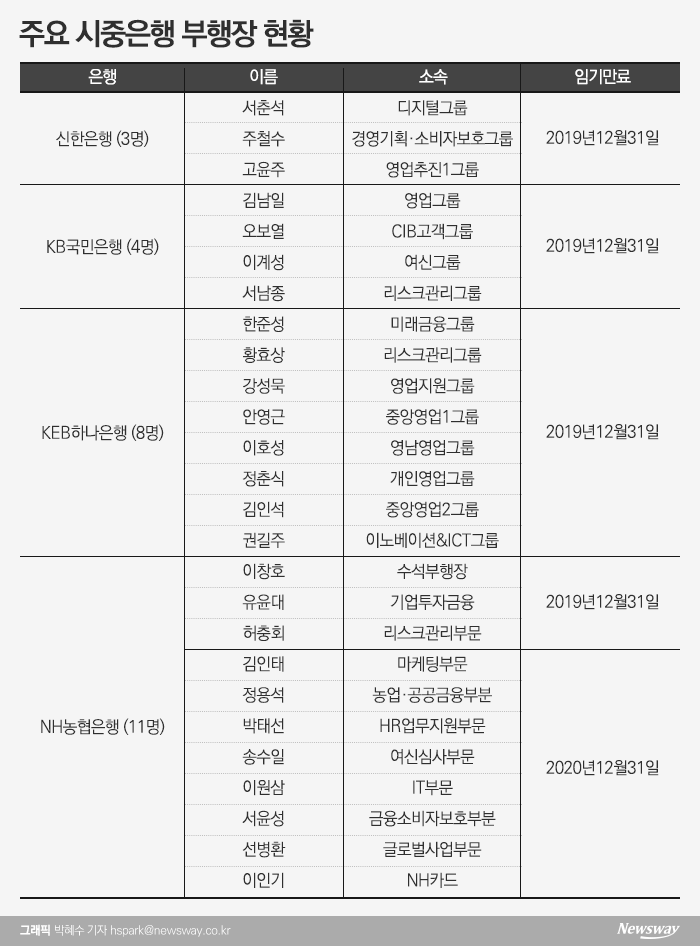 주요 시중은행 부행장 현황

| 은행 | 이름 | 소속 | 임기만료 |
|---|---|---|---|
| 신한은행 (3명) | 서춘석 | 디지털그룹 | 2019년12월31일 |
| | 주철수 | 경영기획·소비자보호그룹 | |
| | 고윤주 | 영업추진1그룹 | |
| KB국민은행 (4명) | 김남일 | 영업그룹 | 2019년12월31일 |
| | 오보열 | CIB고객그룹 | |
| | 이계성 | 여신그룹 | |
| | 서남종 | 리스크관리그룹 | |
| KEB하나은행 (8명) | 한준성 | 미래금융그룹 | 2019년12월31일 |
| | 황효상 | 리스크관리그룹 | |
| | 강성묵 | 영업지원그룹 | |
| | 안영근 | 중앙영업1그룹 | |
| | 이호성 | 영남영업그룹 | |
| | 정춘식 | 개인영업그룹 | |
| | 김인석 | 중앙영업2그룹 | |
| | 권길주 | 이노베이션&ICT그룹 | |
| NH농협은행 (11명) | 이창호 | 수석부행장 | 2019년12월31일 |
| | 유윤대 | 기업투자금융 | |
| | 허충회 | 리스크관리부문 | |
| | 김인태 | 마케팅부문 | 2020년12월31일 |
| | 정용석 | 농업·공공금융부분 | |
| | 박태선 | HR업무지원부문 | |
| | 송수일 | 여신심사부문 | |
| | 이원삼 | IT부문 | |
| | 서윤성 | 금융소비자보호부분 | |
| | 선병환 | 글로벌사업부문 | |
| | 이인기 | NH카드 | |

그래픽 박혜수 기자 hspark@newsway.co.kr
Newsway